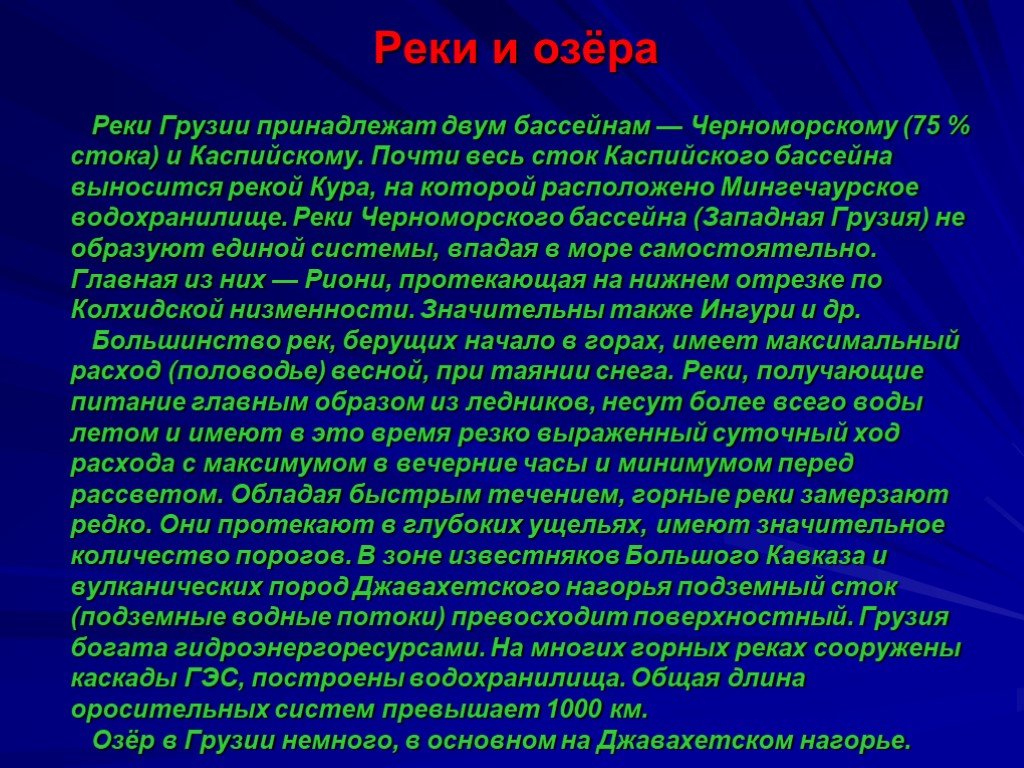 Реки и озёра

Реки Грузии принадлежат двум бассейнам — Черноморскому (75 % стока) и Каспийскому. Почти весь сток Каспийского бассейна выносится рекой Кура, на которой расположено Мингечаурское водохранилище. Реки Черноморского бассейна (Западная Грузия) не образуют единой системы, впадая в море самостоятельно. Главная из них — Риони, протекающая на нижнем отрезке по Колхидской низменности. Значительны также Ингури и др.

Большинство рек, берущих начало в горах, имеет максимальный расход (половодье) весной, при таянии снега. Реки, получающие питание главным образом из ледников, несут более всего воды летом и имеют в это время резко выраженный суточный ход расхода с максимумом в вечерние часы и минимумом перед рассветом. Обладая быстрым течением, горные реки замерзают редко. Они протекают в глубоких ущельях, имеют значительное количество порогов. В зоне известняков Большого Кавказа и вулканических пород Джавахетского нагорья подземный сток (подземные водные потоки) превосходит поверхностный. Грузия богата гидроэнергоресурсами. На многих горных реках сооружены каскады ГЭС, построены водохранилища. Общая длина оросительных систем превышает 1000 км.

Озёр в Грузии немного, в основном на Джавахетском нагорье.